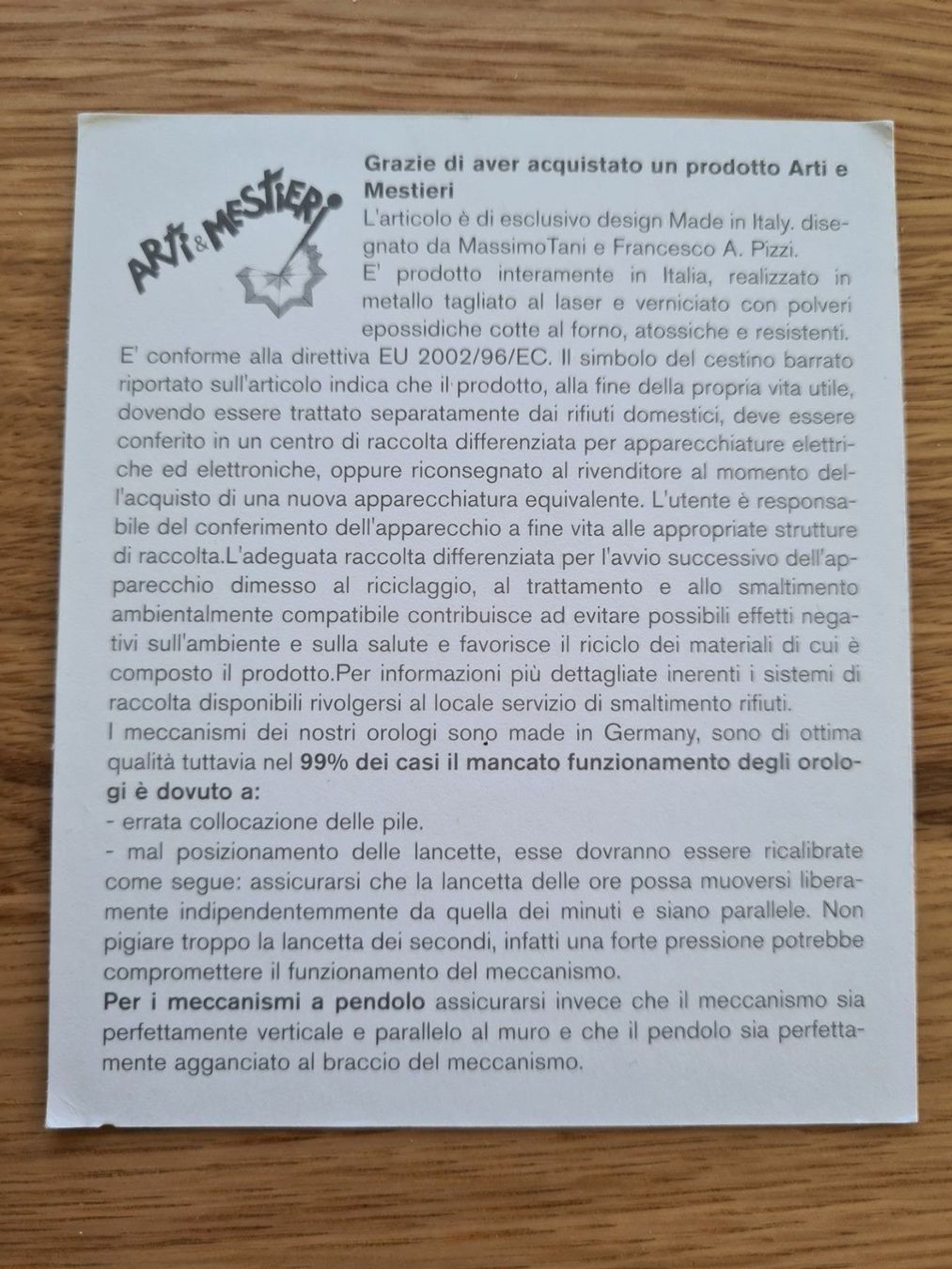 ARTI & MESTIERI

Grazie di aver acquistato un prodotto Arti e Mestieri

L'articolo è di esclusivo design Made in Italy. disegnato da MassimoTani e Francesco A. Pizzi.

E' prodotto interamente in Italia, realizzato in metallo tagliato al laser e verniciato con polveri epossidiche cotte al forno, atossiche e resistenti.

E' conforme alla direttiva EU 2002/96/EC. Il simbolo del cestino barrato riportato sull'articolo indica che il prodotto, alla fine della propria vita utile, dovendo essere trattato separatamente dai rifiuti domestici, deve essere conferito in un centro di raccolta differenziata per apparecchiature elettriche ed elettroniche, oppure riconsegnato al rivenditore al momento dell'acquisto di una nuova apparecchiatura equivalente. L'utente è responsabile del conferimento dell'apparecchio a fine vita alle appropriate strutture di raccolta.L'adeguata raccolta differenziata per l'avvio successivo dell'apparecchio dimesso al riciclaggio, al trattamento e allo smaltimento ambientalmente compatibile contribuisce ad evitare possibili effetti negativi sull'ambiente e sulla salute e favorisce il riciclo dei materiali di cui è composto il prodotto.Per informazioni più dettagliate inerenti i sistemi di raccolta disponibili rivolgersi al locale servizio di smaltimento rifiuti.

I meccanismi dei nostri orologi sono made in Germany, sono di ottima qualità tuttavia nel 99% dei casi il mancato funzionamento degli orologi è dovuto a:

- errata collocazione delle pile.
- mal posizionamento delle lancette, esse dovranno essere ricalibrate come segue: assicurarsi che la lancetta delle ore possa muoversi liberamente indipendentemmente da quella dei minuti e siano parallele. Non pigiare troppo la lancetta dei secondi, infatti una forte pressione potrebbe compromettere il funzionamento del meccanismo.

Per i meccanismi a pendolo assicurarsi invece che il meccanismo sia perfettamente verticale e parallelo al muro e che il pendolo sia perfettamente agganciato al braccio del meccanismo.